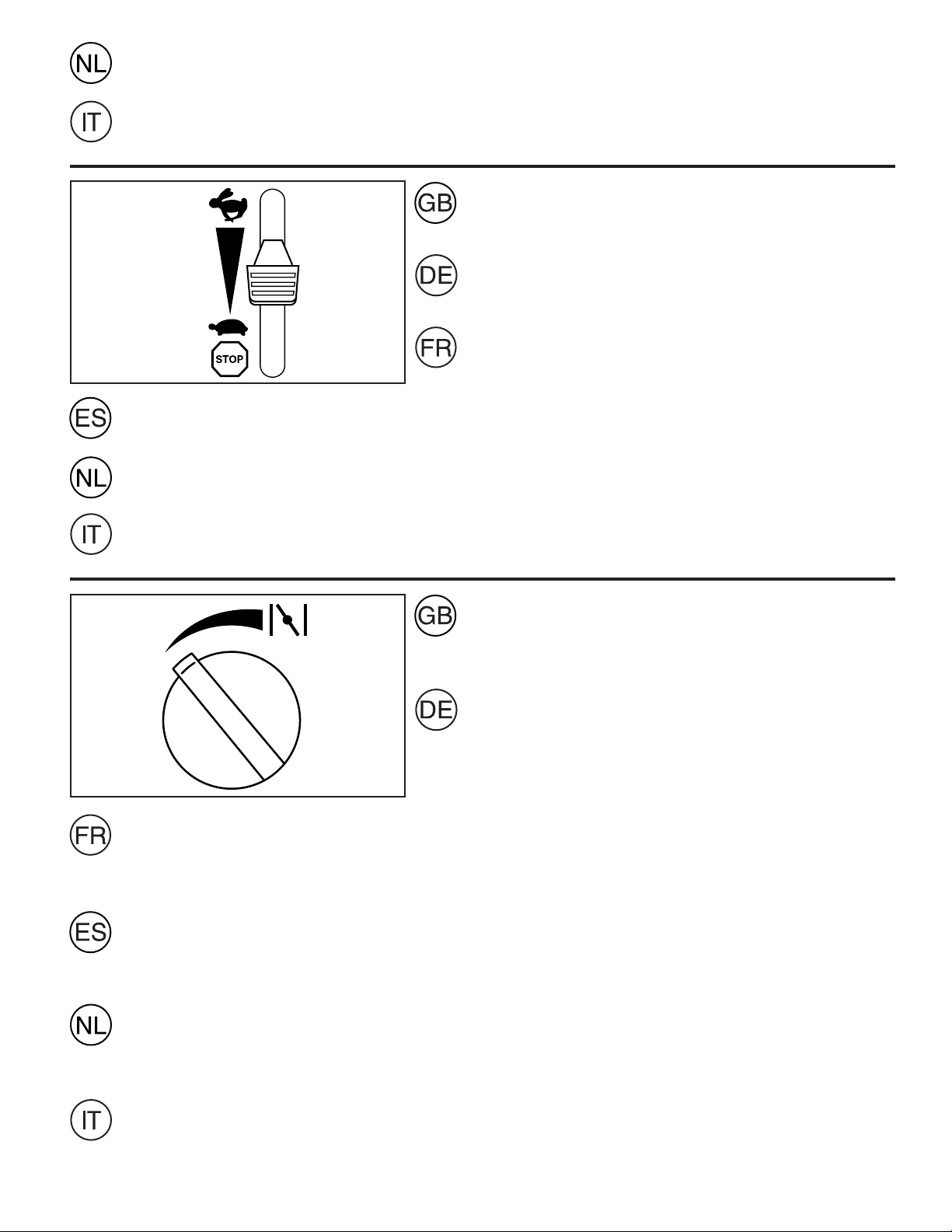 NL

IT

STOP

GB

DE

FR

ES

NL

IT

GB

DE

FR

ES

NL

IT